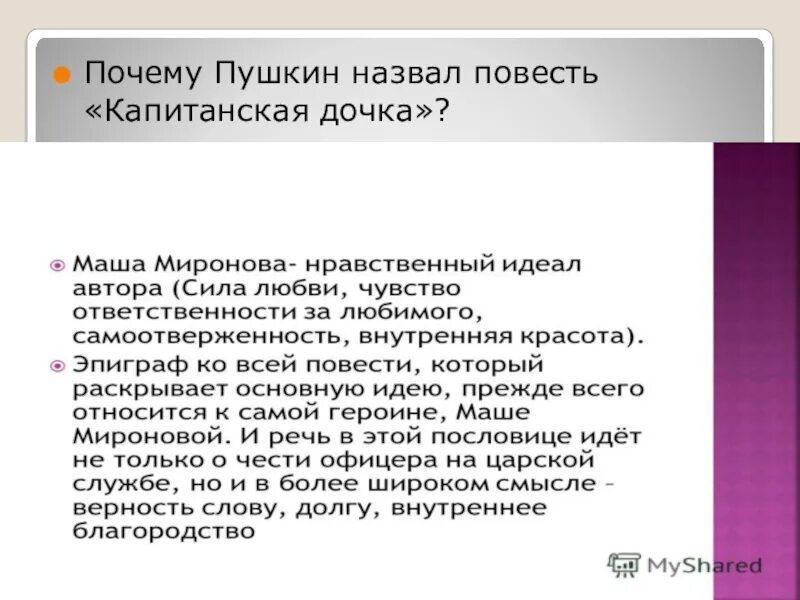 Почему Пушкин назвал повесть «Капитанская дочка»?

Маша Миронова- нравственный идеал автора (Сила любви, чувство ответственности за любимого, самоотверженность, внутренняя красота).

Эпиграф ко всей повести, который раскрывает основную идею, прежде всего относится к самой героине, Маше Мироновой. И речь в этой пословице идёт не только о чести офицера на царской службе, но и в более широком смысле - верность слову, долгу, внутреннее благородство

MyShared